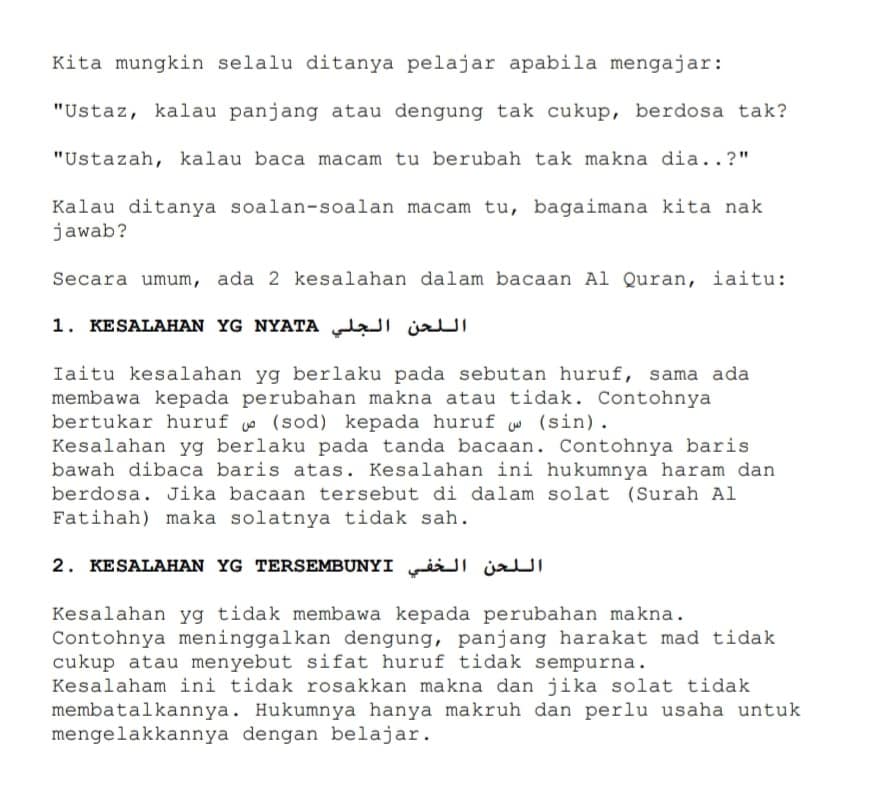 Kita mungkin selalu ditanya pelajar apabila mengajar:

"Ustaz, kalau panjang atau dengung tak cukup, berdosa tak?

"Ustazah, kalau baca macam tu berubah tak makna dia..?"

Kalau ditanya soalan-soalan macam tu, bagaimana kita nak jawab?

Secara umum, ada 2 kesalahan dalam bacaan Al Quran, iaitu:

1. KESALAHAN YG NYATA اللحن الجلي

Iaitu kesalahan yg berlaku pada sebutan huruf, sama ada membawa kepada perubahan makna atau tidak. Contohnya bertukar huruf ص (sod) kepada huruf س (sin). Kesalahan yg berlaku pada tanda bacaan. Contohnya baris bawah dibaca baris atas. Kesalahan ini hukumnya haram dan berdosa. Jika bacaan tersebut di dalam solat (Surah Al Fatihah) maka solatnya tidak sah.

2. KESALAHAN YG TERSEMBUNYI اللحن الخفي

Kesalahan yg tidak membawa kepada perubahan makna. Contohnya meninggalkan dengung, panjang harakat mad tidak cukup atau menyebut sifat huruf tidak sempurna. Kesalaham ini tidak rosakkan makna dan jika solat tidak membatalkannya. Hukumnya hanya makruh dan perlu usaha untuk mengelakkannya dengan belajar.